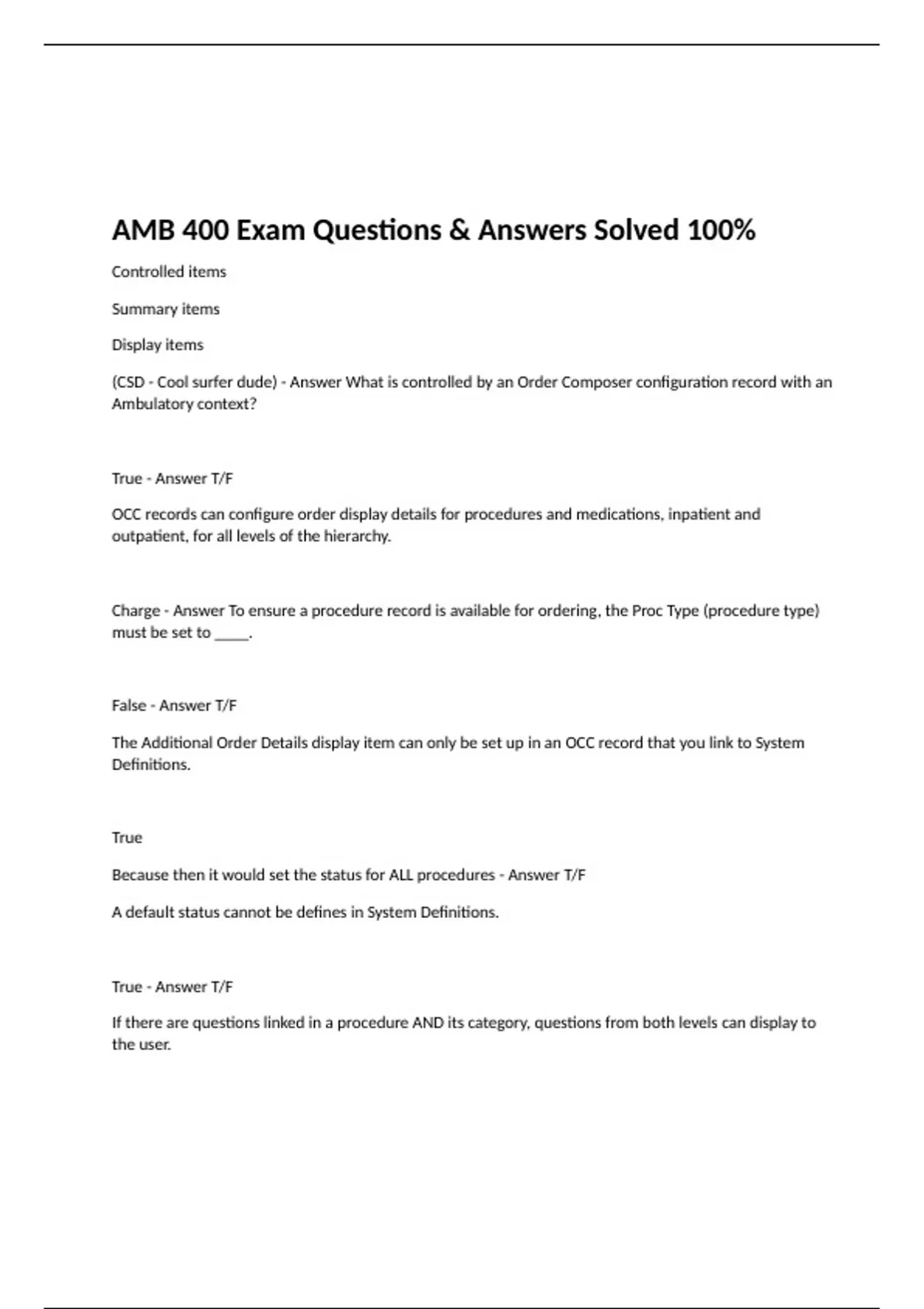 AMB 400 Exam Questions & Answers Solved 100%

Controlled items

Summary items

Display items

(CSD - Cool surfer dude) - Answer What is controlled by an Order Composer configuration record with an Ambulatory context?

True - Answer T/F

OCC records can configure order display details for procedures and medications, inpatient and outpatient, for all levels of the hierarchy.

Charge - Answer To ensure a procedure record is available for ordering, the Proc Type (procedure type) must be set to _____.

False - Answer T/F

The Additional Order Details display item can only be set up in an OCC record that you link to System Definitions.

True

Because then it would set the status for ALL procedures - Answer T/F

A default status cannot be defines in System Definitions.

True - Answer T/F

If there are questions linked in a procedure AND its category, questions from both levels can display to the user.